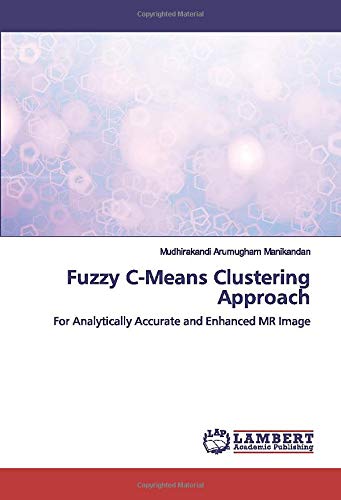 Copyrighted Material

Mudhirakandi Arumugham Manikandan

Fuzzy C-Means Clustering Approach

For Analytically Accurate and Enhanced MR Image

LAP LAMBERT Academic Publishing

Copyrighted Material